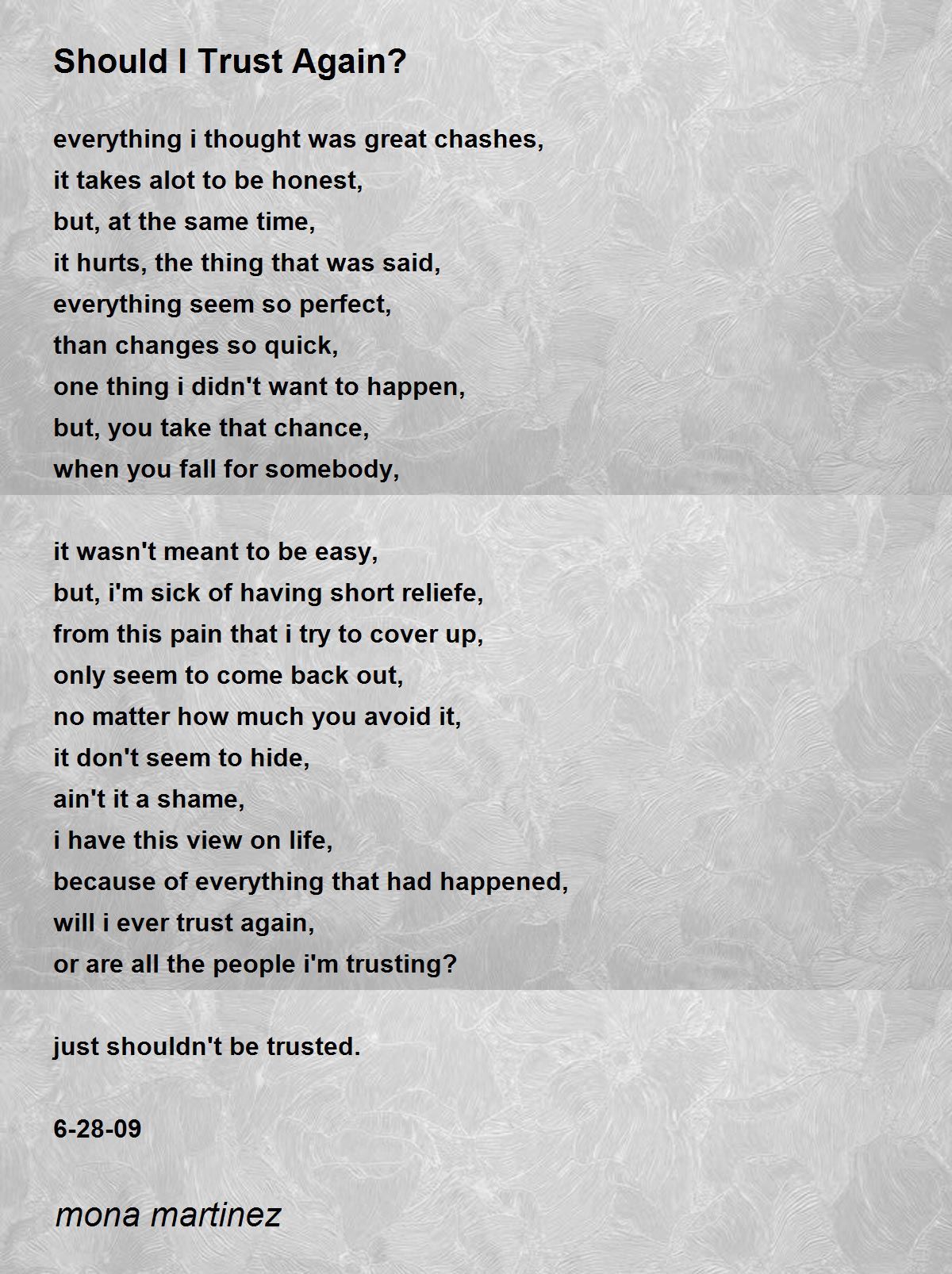 Should I Trust Again?

everything i thought was great chashes,
it takes alot to be honest,
but, at the same time,
it hurts, the thing that was said,
everything seem so perfect,
than changes so quick,
one thing i didn't want to happen,
but, you take that chance,
when you fall for somebody,

it wasn't meant to be easy,
but, i'm sick of having short reliefe,
from this pain that i try to cover up,
only seem to come back out,
no matter how much you avoid it,
it don't seem to hide,
ain't it a shame,
i have this view on life,
because of everything that had happened,
will i ever trust again,
or are all the people i'm trusting?

just shouldn't be trusted.

6-28-09

mona martinez